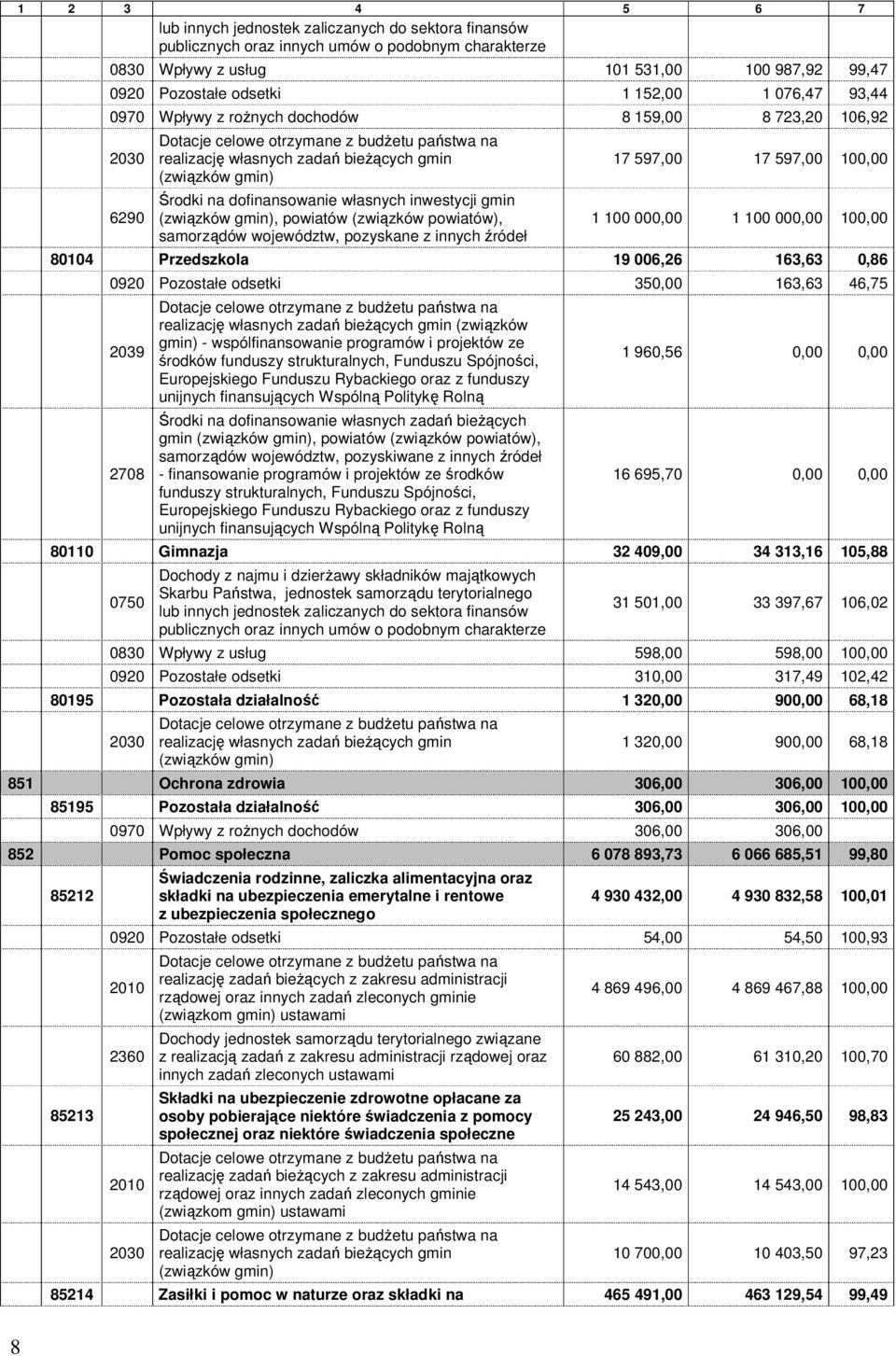 | 1 | 2 | 3 | 4 | 5 | 6 | 7 |
|---|---|---|---|---|---|---|
| | | | lub innych jednostek zaliczanych do sektora finansów publicznych oraz innych umów o podobnym charakterze | | | |
| | | 0830 | Wpływy z usług | 101 531,00 | 100 987,92 | 99,47 |
| | | 0920 | Pozostałe odsetki | 1 152,00 | 1 076,47 | 93,44 |
| | | 0970 | Wpływy z rożnych dochodów | 8 159,00 | 8 723,20 | 106,92 |
| | | 2030 | Dotacje celowe otrzymane z budżetu państwa na realizację własnych zadań bieżących gmin (związków gmin) | 17 597,00 | 17 597,00 | 100,00 |
| | | 6290 | Środki na dofinansowanie własnych inwestycji gmin (związków gmin), powiatów (związków powiatów), samorządów województw, pozyskane z innych źródeł | 1 100 000,00 | 1 100 000,00 | 100,00 |
| | 80104 | | Przedszkola | 19 006,26 | 163,63 | 0,86 |
| | | 0920 | Pozostałe odsetki | 350,00 | 163,63 | 46,75 |
| | | 2039 | Dotacje celowe otrzymane z budżetu państwa na realizację własnych zadań bieżących gmin (związków gmin) - współfinansowanie programów i projektów ze środków funduszy strukturalnych, Funduszu Spójności, Europejskiego Funduszu Rybackiego oraz z funduszy unijnych finansujących Wspólną Politykę Rolną | 1 960,56 | 0,00 | 0,00 |
| | | 2708 | Środki na dofinansowanie własnych zadań bieżących gmin (związków gmin), powiatów (związków powiatów), samorządów województw, pozyskiwane z innych źródeł - finansowanie programów i projektów ze środków funduszy strukturalnych, Funduszu Spójności, Europejskiego Funduszu Rybackiego oraz z funduszy unijnych finansujących Wspólną Politykę Rolną | 16 695,70 | 0,00 | 0,00 |
| | 80110 | | Gimnazja | 32 409,00 | 34 313,16 | 105,88 |
| | | 0750 | Dochody z najmu i dzierżawy składników majątkowych Skarbu Państwa, jednostek samorządu terytorialnego lub innych jednostek zaliczanych do sektora finansów publicznych oraz innych umów o podobnym charakterze | 31 501,00 | 33 397,67 | 106,02 |
| | | 0830 | Wpływy z usług | 598,00 | 598,00 | 100,00 |
| | | 0920 | Pozostałe odsetki | 310,00 | 317,49 | 102,42 |
| | 80195 | | Pozostała działalność | 1 320,00 | 900,00 | 68,18 |
| | | 2030 | Dotacje celowe otrzymane z budżetu państwa na realizację własnych zadań bieżących gmin (związków gmin) | 1 320,00 | 900,00 | 68,18 |
| 851 | | | Ochrona zdrowia | 306,00 | 306,00 | 100,00 |
| | 85195 | | Pozostała działalność | 306,00 | 306,00 | 100,00 |
| | | 0970 | Wpływy z rożnych dochodów | 306,00 | 306,00 | |
| 852 | | | Pomoc społeczna | 6 078 893,73 | 6 066 685,51 | 99,80 |
| | 85212 | | Świadczenia rodzinne, zaliczka alimentacyjna oraz składki na ubezpieczenia emerytalne i rentowe z ubezpieczenia społecznego | 4 930 432,00 | 4 930 832,58 | 100,01 |
| | | 0920 | Pozostałe odsetki | 54,00 | 54,50 | 100,93 |
| | | 2010 | Dotacje celowe otrzymane z budżetu państwa na realizację zadań bieżących z zakresu administracji rządowej oraz innych zadań zleconych gminie (związkom gmin) ustawami | 4 869 496,00 | 4 869 467,88 | 100,00 |
| | | 2360 | Dochody jednostek samorządu terytorialnego związane z realizacją zadań z zakresu administracji rządowej oraz innych zadań zleconych ustawami | 60 882,00 | 61 310,20 | 100,70 |
| | 85213 | | Składki na ubezpieczenie zdrowotne opłacane za osoby pobierające niektóre świadczenia z pomocy społecznej oraz niektóre świadczenia społeczne | 25 243,00 | 24 946,50 | 98,83 |
| | | 2010 | Dotacje celowe otrzymane z budżetu państwa na realizację zadań bieżących z zakresu administracji rządowej oraz innych zadań zleconych gminie (związkom gmin) ustawami | 14 543,00 | 14 543,00 | 100,00 |
| | | 2030 | Dotacje celowe otrzymane z budżetu państwa na realizację własnych zadań bieżących gmin (związków gmin) | 10 700,00 | 10 403,50 | 97,23 |
| | 85214 | | Zasiłki i pomoc w naturze oraz składki na | 465 491,00 | 463 129,54 | 99,49 |

8